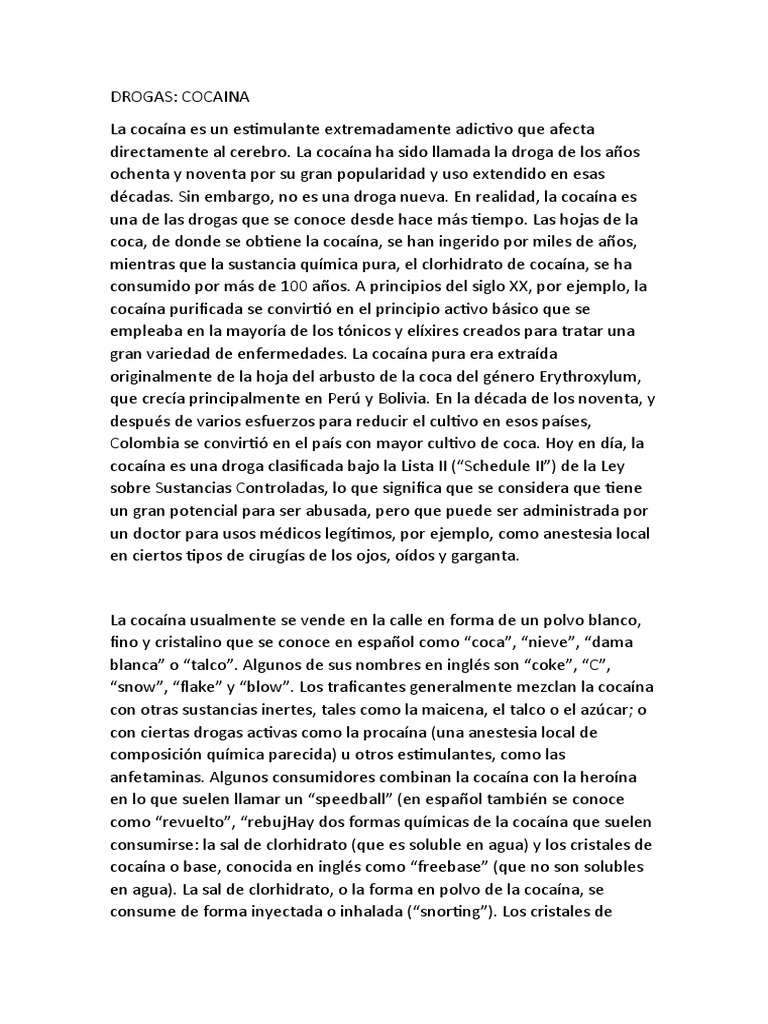 DROGAS: COCAINA

La cocaína es un estimulante extremadamente adictivo que afecta directamente al cerebro. La cocaína ha sido llamada la droga de los años ochenta y noventa por su gran popularidad y uso extendido en esas décadas. Sin embargo, no es una droga nueva. En realidad, la cocaína es una de las drogas que se conoce desde hace más tiempo. Las hojas de la coca, de donde se obtiene la cocaína, se han ingerido por miles de años, mientras que la sustancia química pura, el clorhidrato de cocaína, se ha consumido por más de 100 años. A principios del siglo XX, por ejemplo, la cocaína purificada se convirtió en el principio activo básico que se empleaba en la mayoría de los tónicos y elíxires creados para tratar una gran variedad de enfermedades. La cocaína pura era extraída originalmente de la hoja del arbusto de la coca del género Erythroxylum, que crecía principalmente en Perú y Bolivia. En la década de los noventa, y después de varios esfuerzos para reducir el cultivo en esos países, Colombia se convirtió en el país con mayor cultivo de coca. Hoy en día, la cocaína es una droga clasificada bajo la Lista II ("Schedule II") de la Ley sobre Sustancias Controladas, lo que significa que se considera que tiene un gran potencial para ser abusada, pero que puede ser administrada por un doctor para usos médicos legítimos, por ejemplo, como anestesia local en ciertos tipos de cirugías de los ojos, oídos y garganta.

La cocaína usualmente se vende en la calle en forma de un polvo blanco, fino y cristalino que se conoce en español como "coca", "nieve", "dama blanca" o "talco". Algunos de sus nombres en inglés son "coke", "C", "snow", "flake" y "blow". Los traficantes generalmente mezclan la cocaína con otras sustancias inertes, tales como la maicena, el talco o el azúcar; o con ciertas drogas activas como la procaína (una anestesia local de composición química parecida) u otros estimulantes, como las anfetaminas. Algunos consumidores combinan la cocaína con la heroína en lo que suelen llamar un "speedball" (en español también se conoce como "revuelto", "rebujHay dos formas químicas de la cocaína que suelen consumirse: la sal de clorhidrato (que es soluble en agua) y los cristales de cocaína o base, conocida en inglés como "freebase" (que no son solubles en agua). La sal de clorhidrato, o la forma en polvo de la cocaína, se consume de forma inyectada o inhalada ("snorting"). Los cristales de